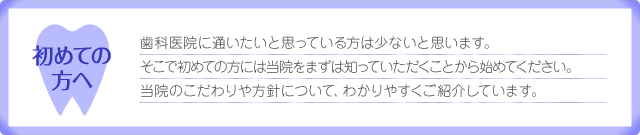 初めての方へ

歯科医院に通いたいと思っている方は少ないと思います。
そこで初めての方には当院をまずは知っていただくことから始めてください。
当院のこだわりや方針について、わかりやすくご紹介しています。